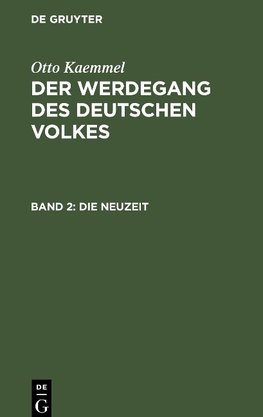 DE GRUYTER

Otto Kaemmel

DER WERDEGANG DES DEUTSCHEN VOLKES

BAND 2: DIE NEUZEIT

DE
G